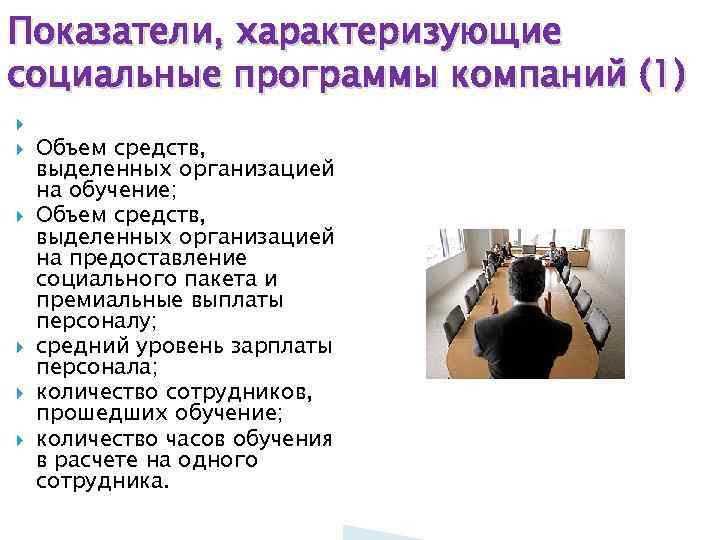 Показатели, характеризующие социальные программы компаний (1)

Объем средств, выделенных организацией на обучение;

Объем средств, выделенных организацией на предоставление социального пакета и премиальные выплаты персоналу;

средний уровень зарплаты персонала;

количество сотрудников, прошедших обучение;

количество часов обучения в расчете на одного сотрудника.